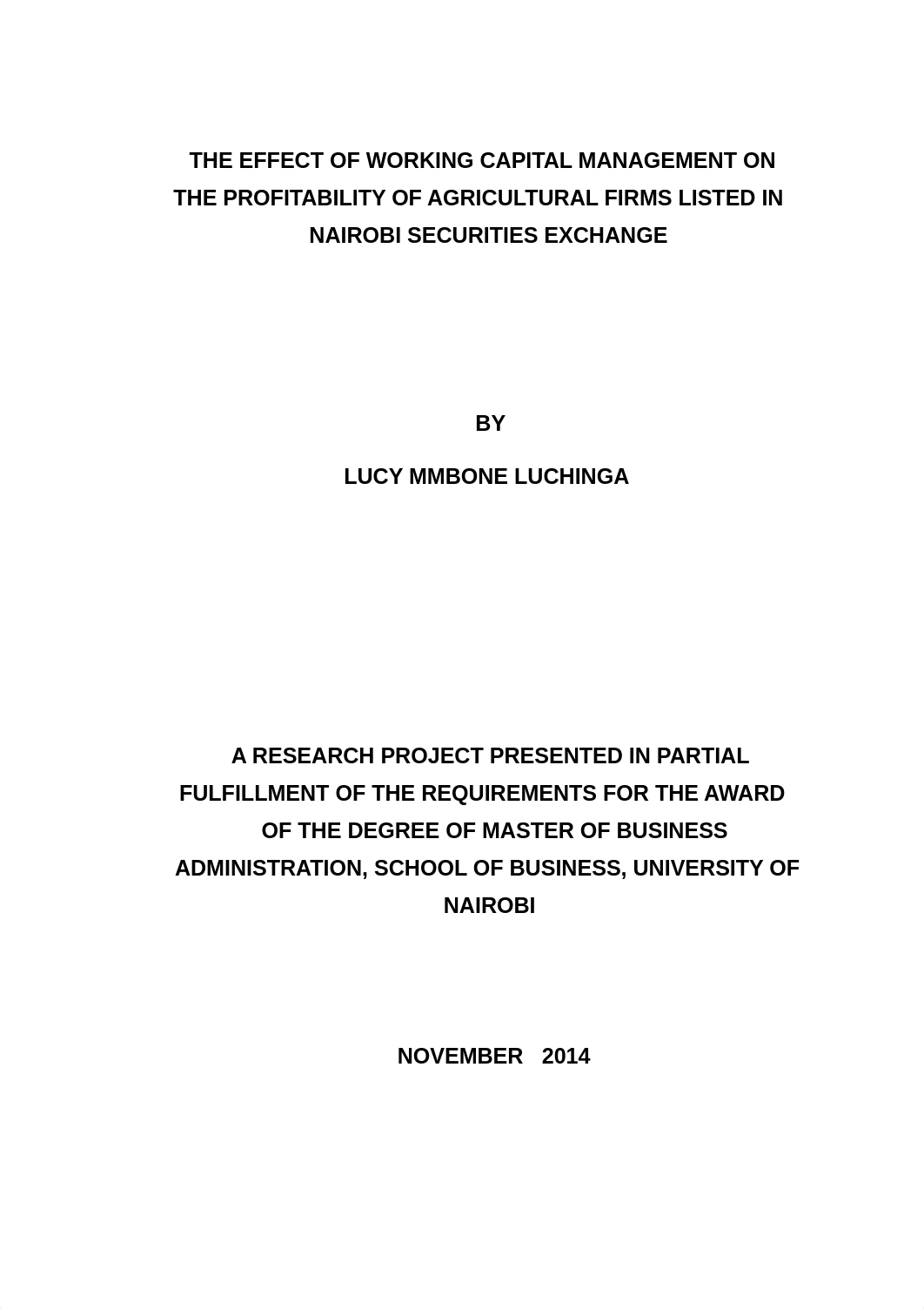 THE EFFECT OF WORKING CAPITAL MANAGEMENT ON THE PROFITABILITY OF AGRICULTURAL FIRMS LISTED IN NAIROBI SECURITIES EXCHANGE

BY

LUCY MMBONE LUCHINGA

A RESEARCH PROJECT PRESENTED IN PARTIAL FULFILLMENT OF THE REQUIREMENTS FOR THE AWARD OF THE DEGREE OF MASTER OF BUSINESS ADMINISTRATION, SCHOOL OF BUSINESS, UNIVERSITY OF NAIROBI

NOVEMBER 2014